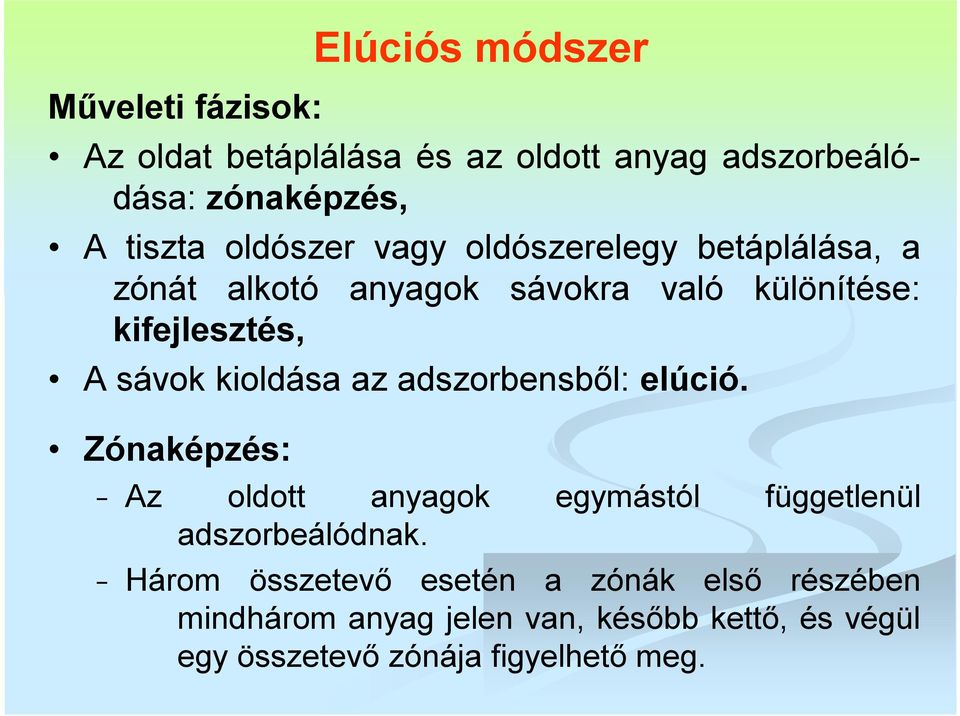 Elúciós módszer

Műveleti fázisok:

• Az oldat betáplálása és az oldott anyag adszorbeálódása: zónaképzés,

• A tiszta oldószer vagy oldószerelegy betáplálása, a zónát alkotó anyagok sávokra való különítése: kifejlesztés,

• A sávok kioldása az adszorbensből: elúció.

• Zónaképzés:

– Az oldott anyagok egymástól függetlenül adszorbeálódnak.

– Három összetevő esetén a zónák első részében mindhárom anyag jelen van, később kettő, és végül egy összetevő zónája figyelhető meg.